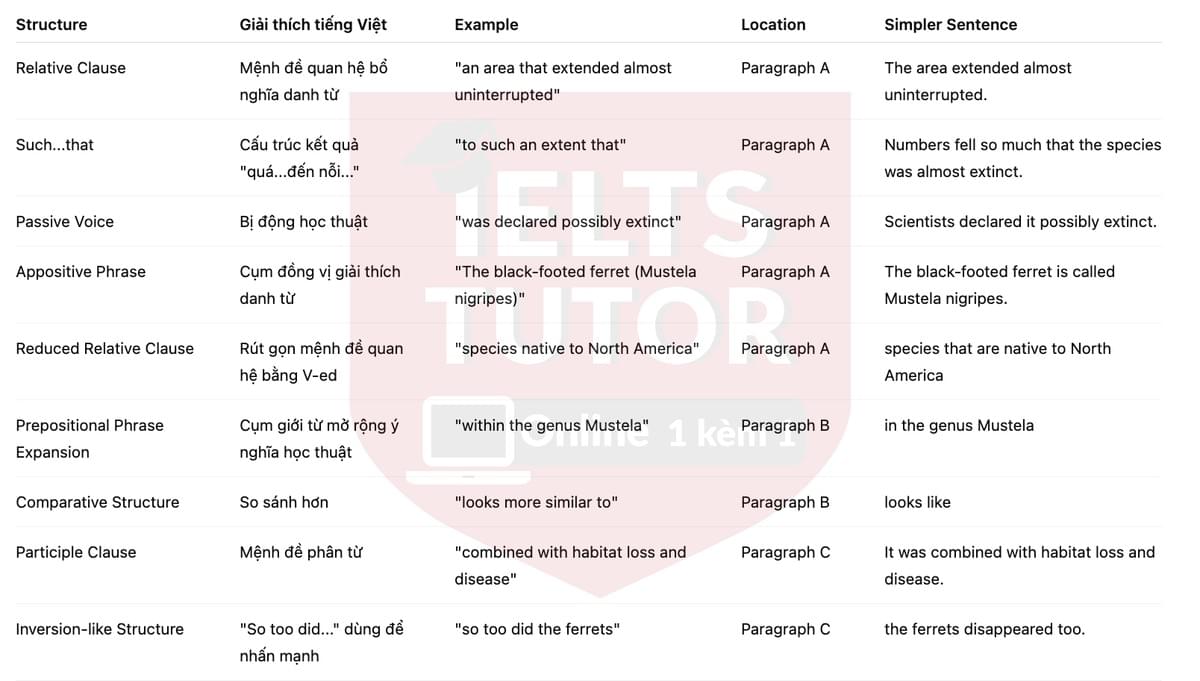 | Structure | Giải thích tiếng Việt | Example | Location | Simpler Sentence |
|---|---|---|---|---|
| Relative Clause | Mệnh đề quan hệ bổ nghĩa danh từ | "an area that extended almost uninterrupted" | Paragraph A | The area extended almost uninterrupted. |
| Such...that | Cấu trúc kết quả "quá...đến nỗi..." | "to such an extent that" | Paragraph A | Numbers fell so much that the species was almost extinct. |
| Passive Voice | Bị động học thuật | "was declared possibly extinct" | Paragraph A | Scientists declared it possibly extinct. |
| Appositive Phrase | Cụm đồng vị giải thích danh từ | "The black-footed ferret (Mustela nigripes)" | Paragraph A | The black-footed ferret is called Mustela nigripes. |
| Reduced Relative Clause | Rút gọn mệnh đề quan hệ bằng V-ed | "species native to North America" | Paragraph A | species that are native to North America |
| Prepositional Phrase Expansion | Cụm giới từ mở rộng ý nghĩa học thuật | "within the genus Mustela" | Paragraph B | in the genus Mustela |
| Comparative Structure | So sánh hơn | "looks more similar to" | Paragraph B | looks like |
| Participle Clause | Mệnh đề phân từ | "combined with habitat loss and disease" | Paragraph C | It was combined with habitat loss and disease. |
| Inversion-like Structure | "So too did..." dùng để nhấn mạnh | "so too did the ferrets" | Paragraph C | the ferrets disappeared too. |

IELTS TUTOR
Online 1 kèm 1